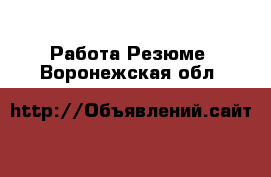 Работа Резюме Воронежская обл

http://Объявлений.сайт